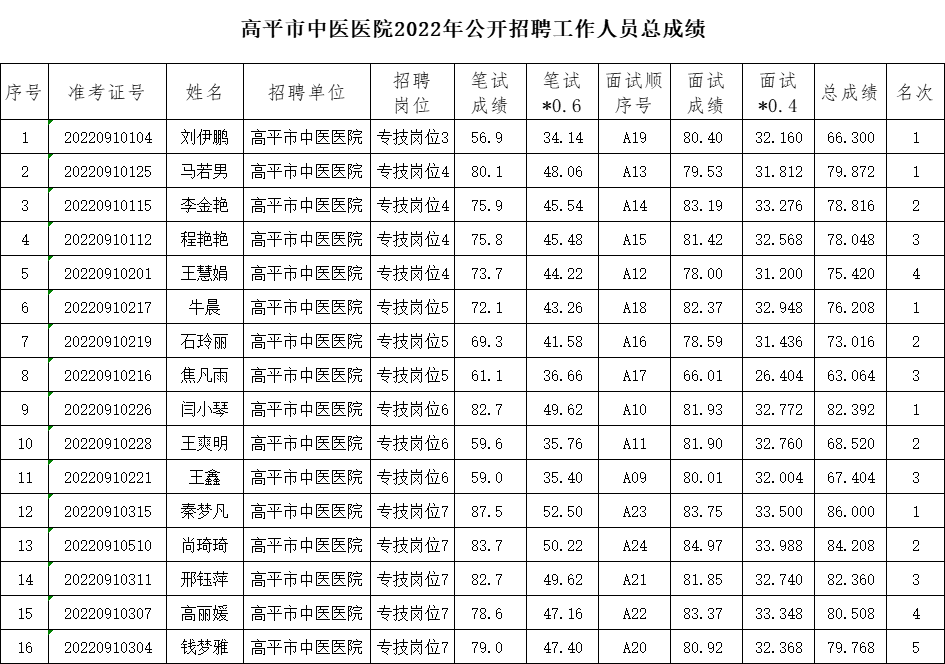 高平市中医医院2022年公开招聘工作人员总成绩

| 序号 | 准考证号 | 姓名 | 招聘单位 | 招聘岗位 | 笔试成绩 | 笔试*0.6 | 面试顺序号 | 面试成绩 | 面试*0.4 | 总成绩 | 名次 |
|---|---|---|---|---|---|---|---|---|---|---|---|
| 1 | 20220910104 | 刘伊鹏 | 高平市中医医院 | 专技岗位3 | 56.9 | 34.14 | A19 | 80.40 | 32.160 | 66.300 | 1 |
| 2 | 20220910125 | 马若男 | 高平市中医医院 | 专技岗位4 | 80.1 | 48.06 | A13 | 79.53 | 31.812 | 79.872 | 1 |
| 3 | 20220910115 | 李金艳 | 高平市中医医院 | 专技岗位4 | 75.9 | 45.54 | A14 | 83.19 | 33.276 | 78.816 | 2 |
| 4 | 20220910112 | 程艳艳 | 高平市中医医院 | 专技岗位4 | 75.8 | 45.48 | A15 | 81.42 | 32.568 | 78.048 | 3 |
| 5 | 20220910201 | 王慧娟 | 高平市中医医院 | 专技岗位4 | 73.7 | 44.22 | A12 | 78.00 | 31.200 | 75.420 | 4 |
| 6 | 20220910217 | 牛晨 | 高平市中医医院 | 专技岗位5 | 72.1 | 43.26 | A18 | 82.37 | 32.948 | 76.208 | 1 |
| 7 | 20220910219 | 石玲丽 | 高平市中医医院 | 专技岗位5 | 69.3 | 41.58 | A16 | 78.59 | 31.436 | 73.016 | 2 |
| 8 | 20220910216 | 焦凡雨 | 高平市中医医院 | 专技岗位5 | 61.1 | 36.66 | A17 | 66.01 | 26.404 | 63.064 | 3 |
| 9 | 20220910226 | 闫小琴 | 高平市中医医院 | 专技岗位6 | 82.7 | 49.62 | A10 | 81.93 | 32.772 | 82.392 | 1 |
| 10 | 20220910228 | 王爽明 | 高平市中医医院 | 专技岗位6 | 59.6 | 35.76 | A11 | 81.90 | 32.760 | 68.520 | 2 |
| 11 | 20220910221 | 王鑫 | 高平市中医医院 | 专技岗位6 | 59.0 | 35.40 | A09 | 80.01 | 32.004 | 67.404 | 3 |
| 12 | 20220910315 | 秦梦凡 | 高平市中医医院 | 专技岗位7 | 87.5 | 52.50 | A23 | 83.75 | 33.500 | 86.000 | 1 |
| 13 | 20220910510 | 尚琦琦 | 高平市中医医院 | 专技岗位7 | 83.7 | 50.22 | A24 | 84.97 | 33.988 | 84.208 | 2 |
| 14 | 20220910311 | 邢钰萍 | 高平市中医医院 | 专技岗位7 | 82.7 | 49.62 | A21 | 81.85 | 32.740 | 82.360 | 3 |
| 15 | 20220910307 | 高丽媛 | 高平市中医医院 | 专技岗位7 | 78.6 | 47.16 | A22 | 83.37 | 33.348 | 80.508 | 4 |
| 16 | 20220910304 | 钱梦雅 | 高平市中医医院 | 专技岗位7 | 79.0 | 47.40 | A20 | 80.92 | 32.368 | 79.768 | 5 |